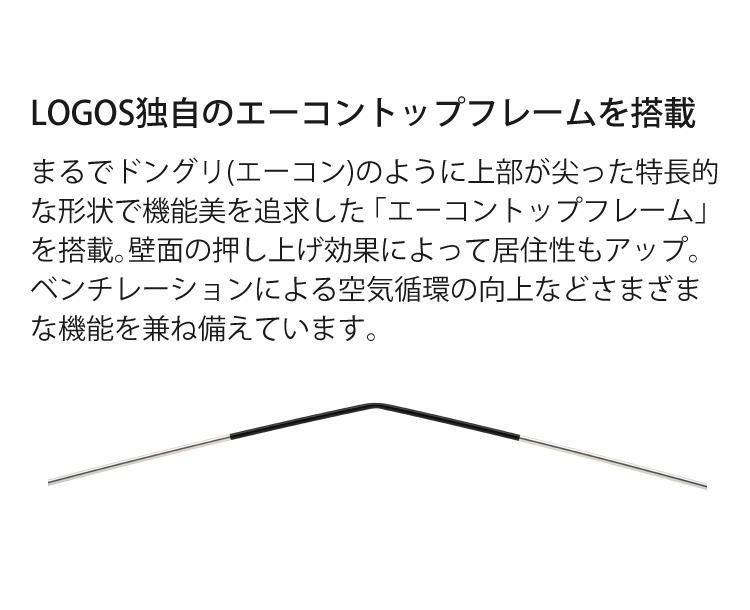 LOGOS独自のエーコントップフレームを搭載

まるでドングリ(エーコン)のように上部が尖った特長的な形状で機能美を追求した「エーコントップフレーム」を搭載。壁面の押し上げ効果によって居住性もアップ。ベンチレーションによる空気循環の向上などさまざまな機能を兼ね備えています。